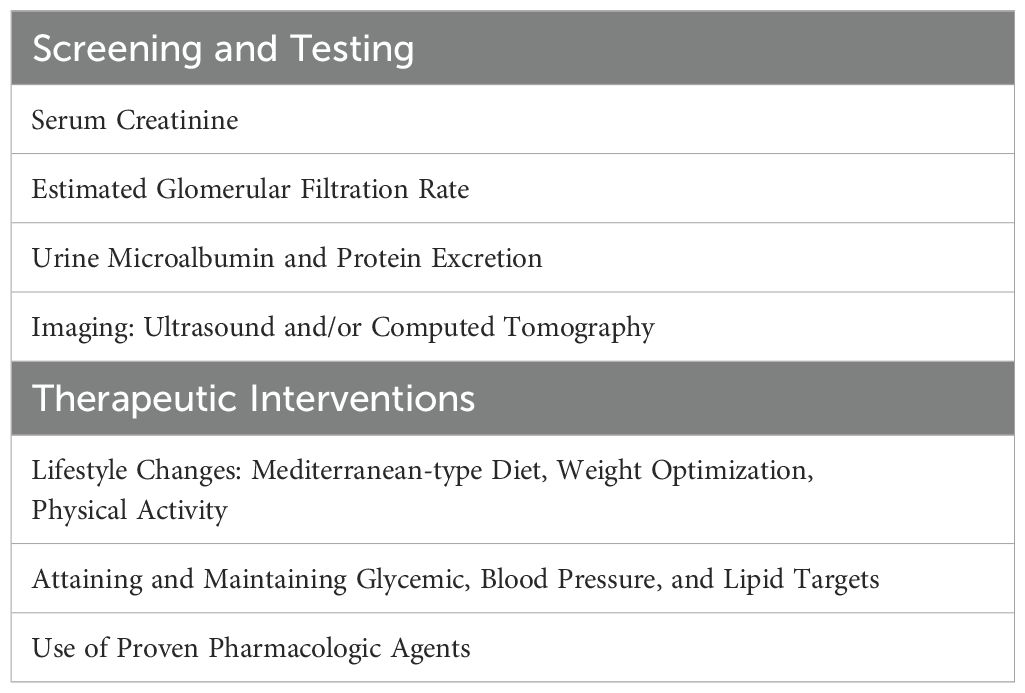 | Screening and Testing |
|---|
| Serum Creatinine |
| Estimated Glomerular Filtration Rate |
| Urine Microalbumin and Protein Excretion |
| Imaging: Ultrasound and/or Computed Tomography |
| **Therapeutic Interventions** |
| Lifestyle Changes: Mediterranean-type Diet, Weight Optimization, Physical Activity |
| Attaining and Maintaining Glycemic, Blood Pressure, and Lipid Targets |
| Use of Proven Pharmacologic Agents |